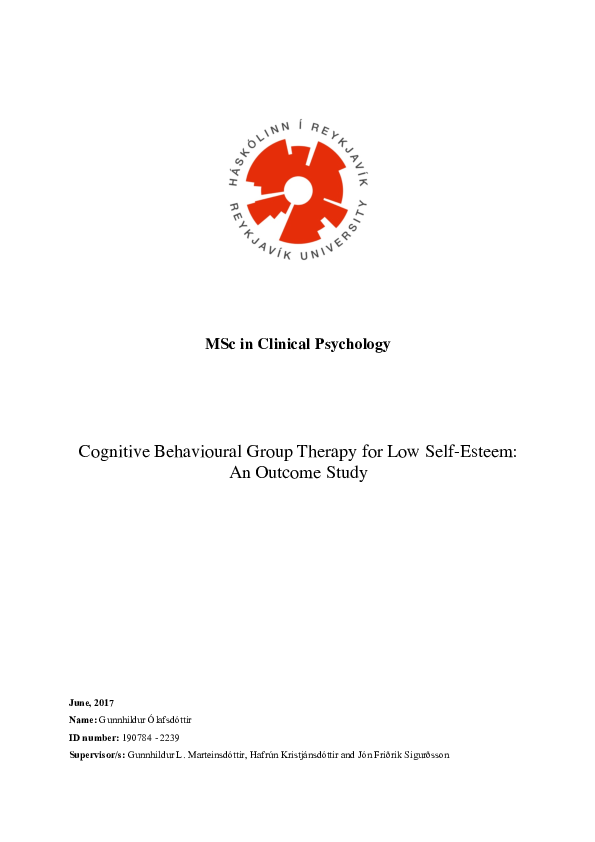 HÁSKÓLINN Í REYKJAVÍK
REYKJAVÍK UNIVERSITY

MSc in Clinical Psychology

Cognitive Behavioural Group Therapy for Low Self-Esteem: An Outcome Study

June, 2017
Name: Gunnhildur Ólafsdóttir
ID number: 190784 - 2239
Supervisor/s: Gunnhildur L. Marteinsdóttir, Hafrún Kristjánsdóttir and Jón Friðrik Sigurðsson